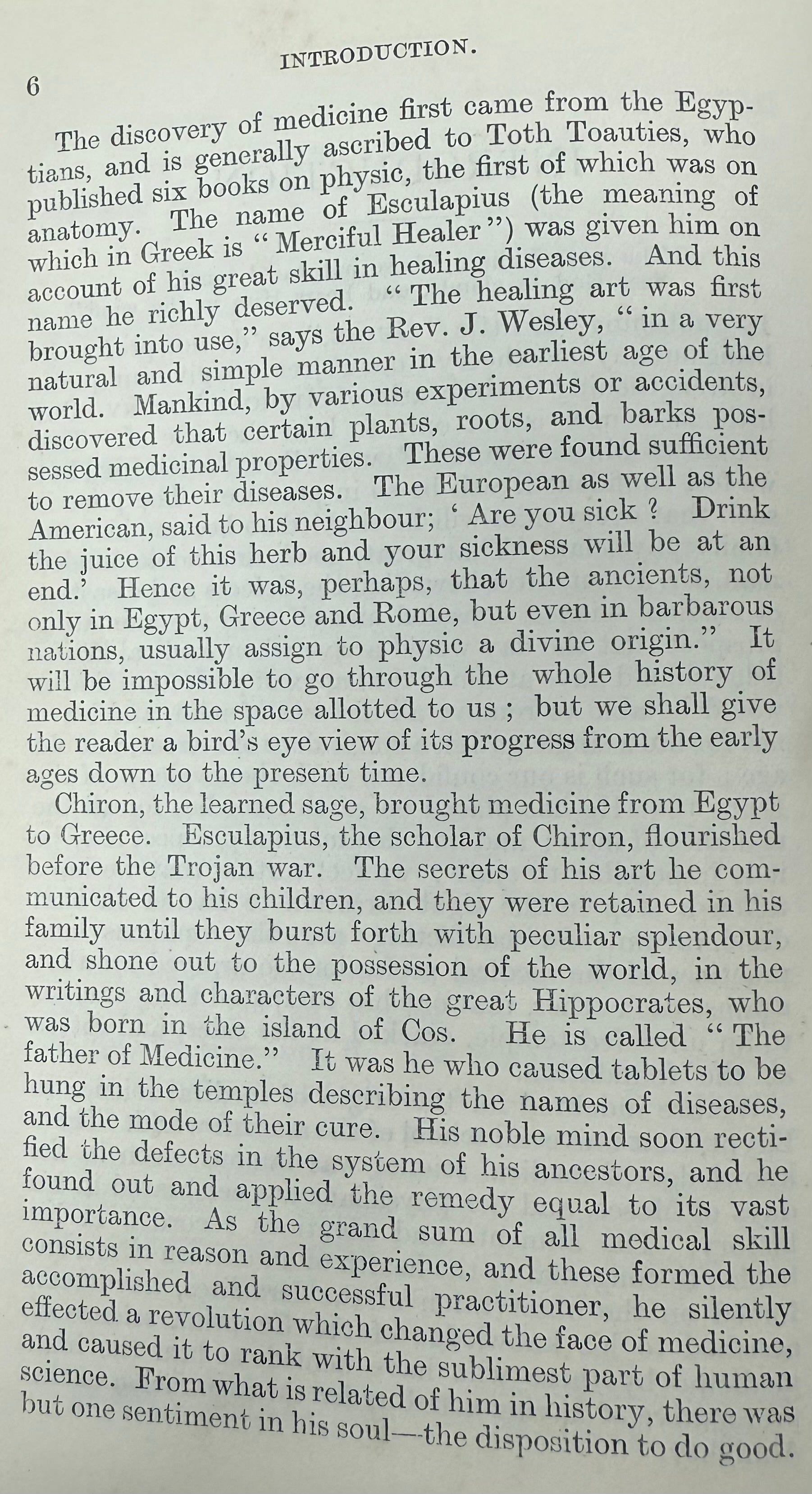 6 INTRODUCTION.

The discovery of medicine first came from the Egyptians, and is generally ascribed to Toth Toauties, who published six books on physic, the first of which was on anatomy. The name of Esculapius (the meaning of which in Greek is "Merciful Healer") was given him on account of his great skill in healing diseases. And this name he richly deserved. "The healing art was first brought into use," says the Rev. J. Wesley, "in a very natural and simple manner in the earliest age of the world. Mankind, by various experiments or accidents, discovered that certain plants, roots, and barks possessed medicinal properties. These were found sufficient to remove their diseases. The European as well as the American, said to his neighbour; 'Are you sick? Drink the juice of this herb and your sickness will be at an end.' Hence it was, perhaps, that the ancients, not only in Egypt, Greece and Rome, but even in barbarous nations, usually assign to physic a divine origin." It will be impossible to go through the whole history of medicine in the space allotted to us; but we shall give the reader a bird's eye view of its progress from the early ages down to the present time.

Chiron, the learned sage, brought medicine from Egypt to Greece. Esculapius, the scholar of Chiron, flourished before the Trojan war. The secrets of his art he communicated to his children, and they were retained in his family until they burst forth with peculiar splendour, and shone out to the possession of the world, in the writings and characters of the great Hippocrates, who was born in the island of Cos. He is called "The father of Medicine." It was he who caused tablets to be hung in the temples describing the names of diseases, and the mode of their cure. His noble mind soon rectified the defects in the system of his ancestors, and he found out and applied the remedy equal to its vast importance. As the grand sum of all medical skill consists in reason and experience, and these formed the accomplished and successful practitioner, he silently effected a revolution which changed the face of medicine, and caused it to rank with the sublimest part of human science. From what is related of him in history, there was but one sentiment in his soul—the disposition to do good.